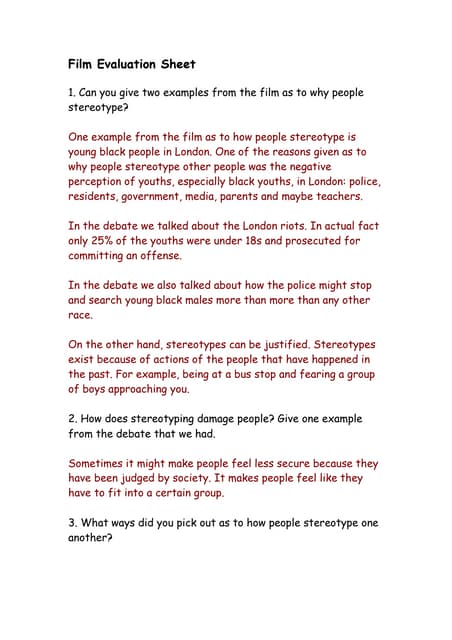 Film Evaluation Sheet

1. Can you give two examples from the film as to why people stereotype?

One example from the film as to how people stereotype is young black people in London. One of the reasons given as to why people stereotype other people was the negative perception of youths, especially black youths, in London: police, residents, government, media, parents and maybe teachers.

In the debate we talked about the London riots. In actual fact only 25% of the youths were under 18s and prosecuted for committing an offense.

In the debate we also talked about how the police might stop and search young black males more than more than any other race.

On the other hand, stereotypes can be justified. Stereotypes exist because of actions of the people that have happened in the past. For example, being at a bus stop and fearing a group of boys approaching you.

2. How does stereotyping damage people? Give one example from the debate that we had.

Sometimes it might make people feel less secure because they have been judged by society. It makes people feel like they have to fit into a certain group.

3. What ways did you pick out as to how people stereotype one another?